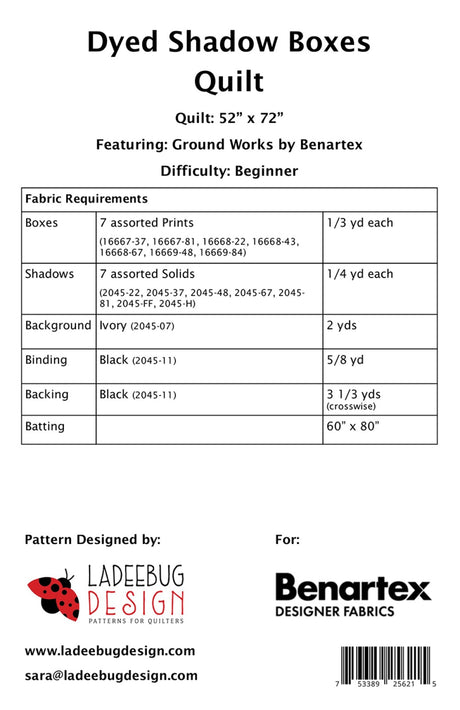 Dyed Shadow Boxes Quilt

Quilt: 52" x 72"

Featuring: Ground Works by Benartex

Difficulty: Beginner

| Fabric Requirements | | |
|---|---|---|
| Boxes | 7 assorted Prints (16667-37, 16667-81, 16668-22, 16668-43, 16668-67, 16669-48, 16669-84) | 1/3 yd each |
| Shadows | 7 assorted Solids (2045-22, 2045-37, 2045-48, 2045-67, 2045-81, 2045-FF, 2045-H) | 1/4 yd each |
| Background | Ivory (2045-07) | 2 yds |
| Binding | Black (2045-11) | 5/8 yd |
| Backing | Black (2045-11) | 3 1/3 yds (crosswise) |
| Batting | | 60" x 80" |

Pattern Designed by:

LADEEBUG DESIGN
PATTERNS FOR QUILTERS

www.ladeebugdesign.com

sara@ladeebugdesign.com

For:

Benartex
DESIGNER FABRICS

7 53389 25621 5